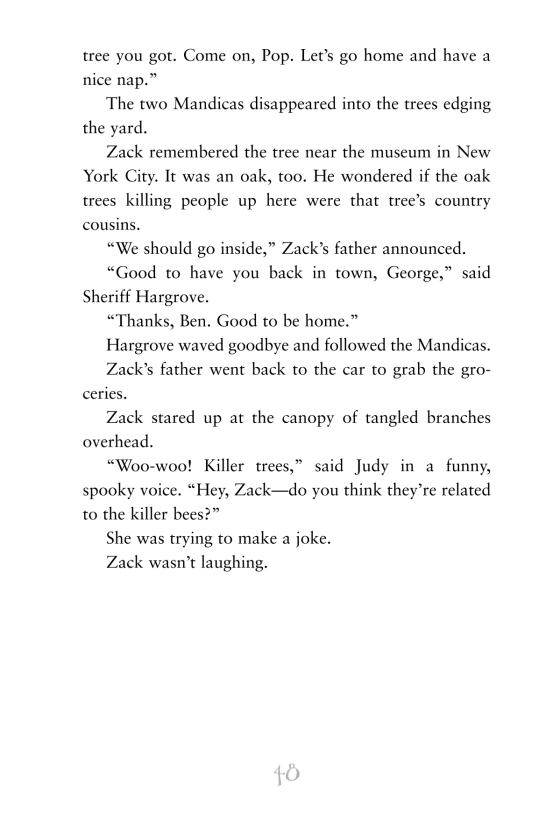 tree you got. Come on, Pop. Let's go home and have a nice nap."

The two Mandicas disappeared into the trees edging the yard.

Zack remembered the tree near the museum in New York City. It was an oak, too. He wondered if the oak trees killing people up here were that tree's country cousins.

"We should go inside," Zack's father announced.

"Good to have you back in town, George," said Sheriff Hargrove.

"Thanks, Ben. Good to be home."

Hargrove waved goodbye and followed the Mandicas.

Zack's father went back to the car to grab the groceries.

Zack stared up at the canopy of tangled branches overhead.

"Woo-woo! Killer trees," said Judy in a funny, spooky voice. "Hey, Zack—do you think they're related to the killer bees?"

She was trying to make a joke.

Zack wasn't laughing.

48